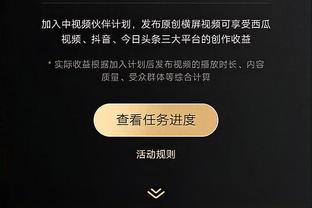 加入中视频伙伴计划，发布原创横屏视频可享受西瓜视频、抖音、今日头条三大平台的创作收益

* 实际收益根据加入计划后发布视频的播放时长、内容质量、受众群体等综合计算

查看任务进度

活动规则